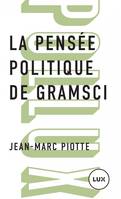 POLLUX

LA PENSÉE POLITIQUE DE GRAMSCI

JEAN-MARC PIOTTE

LUX